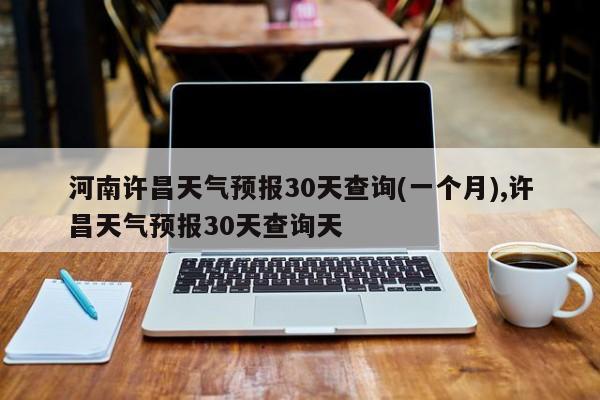 河南许昌天气预报30天查询(一个月),许昌天气预报30天查询天